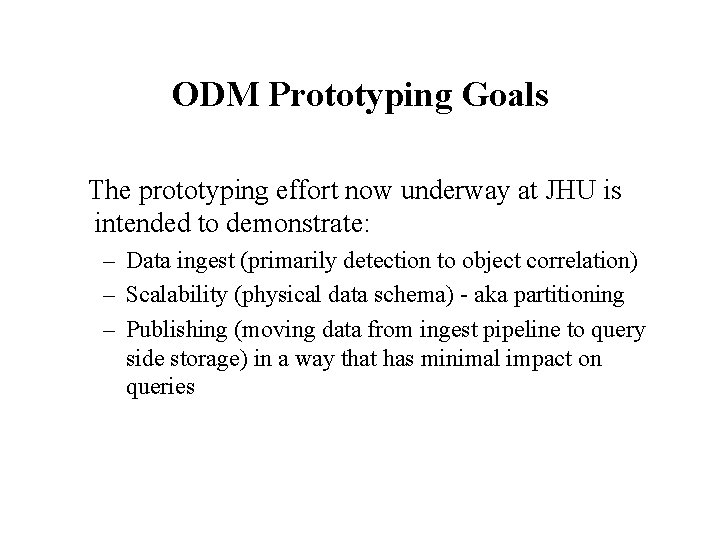 ODM Prototyping Goals

The prototyping effort now underway at JHU is intended to demonstrate:

– Data ingest (primarily detection to object correlation)
– Scalability (physical data schema) - aka partitioning
– Publishing (moving data from ingest pipeline to query side storage) in a way that has minimal impact on queries